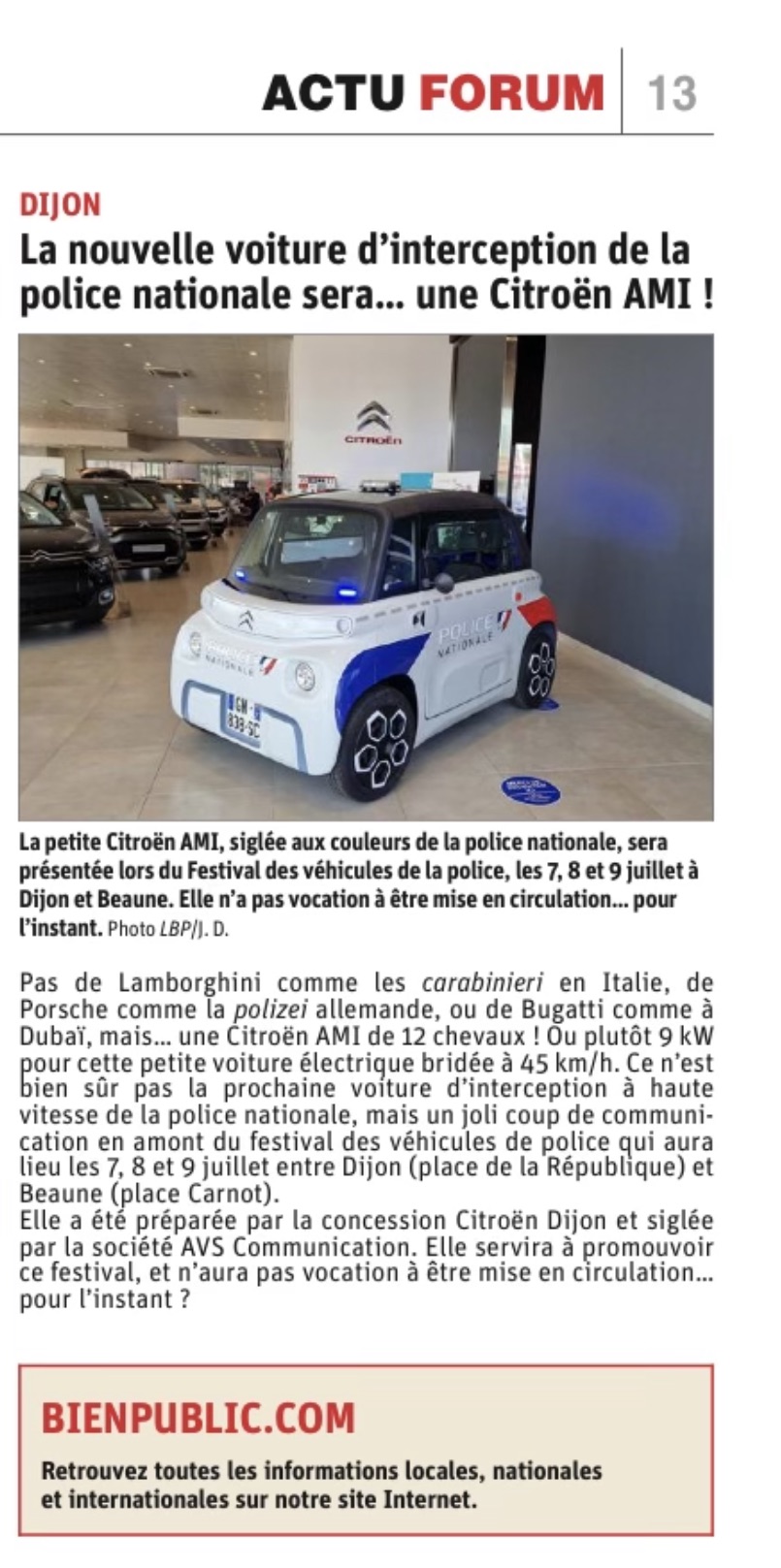 ACTU FORUM 13

DIJON

La nouvelle voiture d'interception de la police nationale sera... une Citroën AMI !

CITROËN

POLICE NATIONALE

POLICE NATIONALE

GM-838-SC

La petite Citroën AMI, siglée aux couleurs de la police nationale, sera présentée lors du Festival des véhicules de la police, les 7, 8 et 9 juillet à Dijon et Beaune. Elle n'a pas vocation à être mise en circulation... pour l'instant. Photo LBP/J. D.

Pas de Lamborghini comme les carabinieri en Italie, de Porsche comme la polizei allemande, ou de Bugatti comme à Dubaï, mais... une Citroën AMI de 12 chevaux ! Ou plutôt 9 kW pour cette petite voiture électrique bridée à 45 km/h. Ce n'est bien sûr pas la prochaine voiture d'interception à haute vitesse de la police nationale, mais un joli coup de communication en amont du festival des véhicules de police qui aura lieu les 7, 8 et 9 juillet entre Dijon (place de la République) et Beaune (place Carnot).
Elle a été préparée par la concession Citroën Dijon et siglée par la société AVS Communication. Elle servira à promouvoir ce festival, et n'aura pas vocation à être mise en circulation... pour l'instant ?

BIENPUBLIC.COM

Retrouvez toutes les informations locales, nationales et internationales sur notre site Internet.